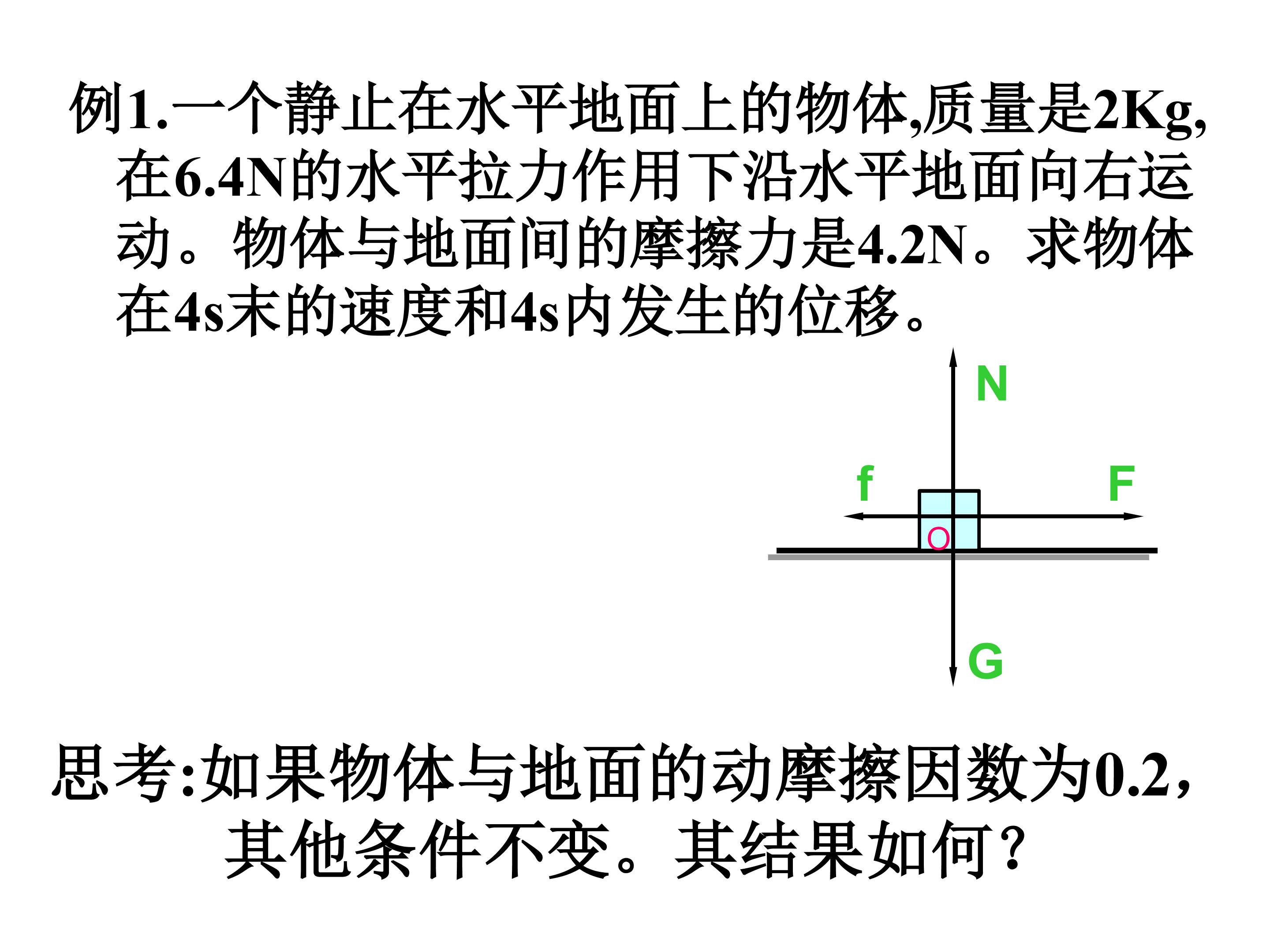 例1.一个静止在水平地面上的物体,质量是2Kg,在6.4N的水平拉力作用下沿水平地面向右运动。物体与地面间的摩擦力是4.2N。求物体在4s末的速度和4s内发生的位移。

N

f

F

O

G

思考:如果物体与地面的动摩擦因数为0.2,其他条件不变。其结果如何?